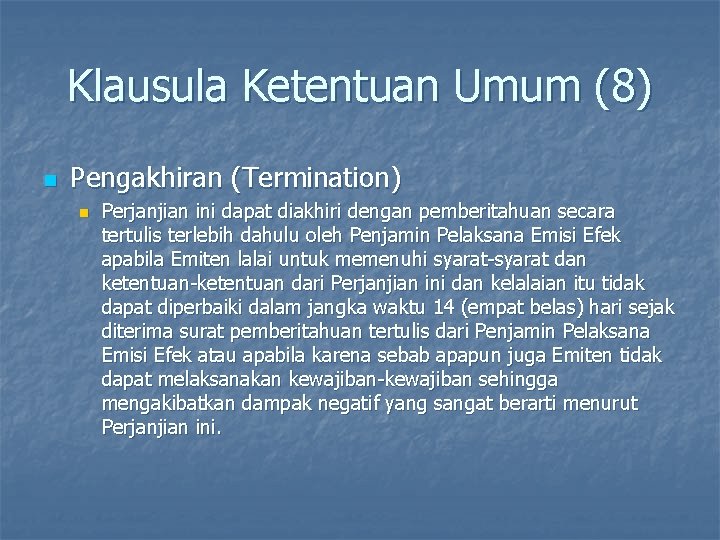 Klausula Ketentuan Umum (8)

Pengakhiran (Termination)

Perjanjian ini dapat diakhiri dengan pemberitahuan secara tertulis terlebih dahulu oleh Penjamin Pelaksana Emisi Efek apabila Emiten lalai untuk memenuhi syarat-syarat dan ketentuan-ketentuan dari Perjanjian ini dan kelalaian itu tidak dapat diperbaiki dalam jangka waktu 14 (empat belas) hari sejak diterima surat pemberitahuan tertulis dari Penjamin Pelaksana Emisi Efek atau apabila karena sebab apapun juga Emiten tidak dapat melaksanakan kewajiban-kewajiban sehingga mengakibatkan dampak negatif yang sangat berarti menurut Perjanjian ini.